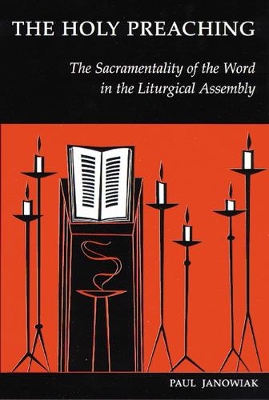 THE HOLY PREACHING

The Sacramentality of the Word in the Liturgical Assembly

PAUL JANOWIAK